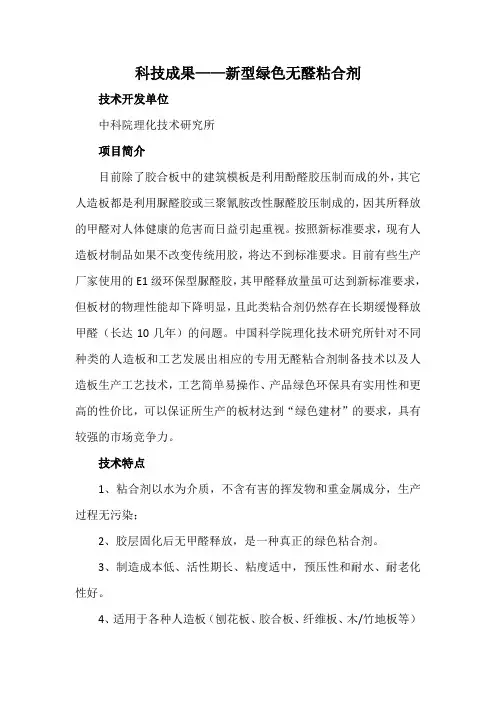 科技成果——新型绿色无醛粘合剂

技术开发单位

中科院理化技术研究所

项目简介

目前除了胶合板中的建筑模板是利用酚醛胶压制而成的外，其它人造板都是利用脲醛胶或三聚氰胺改性脲醛胶压制成的，因其所释放的甲醛对人体健康的危害而日益引起重视。按照新标准要求，现有人造板材制品如果不改变传统用胶，将达不到标准要求。目前有些生产厂家使用的E1级环保型脲醛胶，其甲醛释放量虽可达到新标准要求，但板材的物理性能却下降明显，且此类粘合剂仍然存在长期缓慢释放甲醛（长达10几年）的问题。中国科学院理化技术研究所针对不同种类的人造板和工艺发展出相应的专用无醛粘合剂制备技术以及人造板生产工艺技术，工艺简单易操作、产品绿色环保具有实用性和更高的性价比，可以保证所生产的板材达到“绿色建材”的要求，具有较强的市场竞争力。

技术特点

1、粘合剂以水为介质，不含有害的挥发物和重金属成分，生产过程无污染；

2、胶层固化后无甲醛释放，是一种真正的绿色粘合剂。

3、制造成本低、活性期长、粘度适中，预压性和耐水、耐老化性好。

4、适用于各种人造板（刨花板、胶合板、纤维板、木/竹地板等）